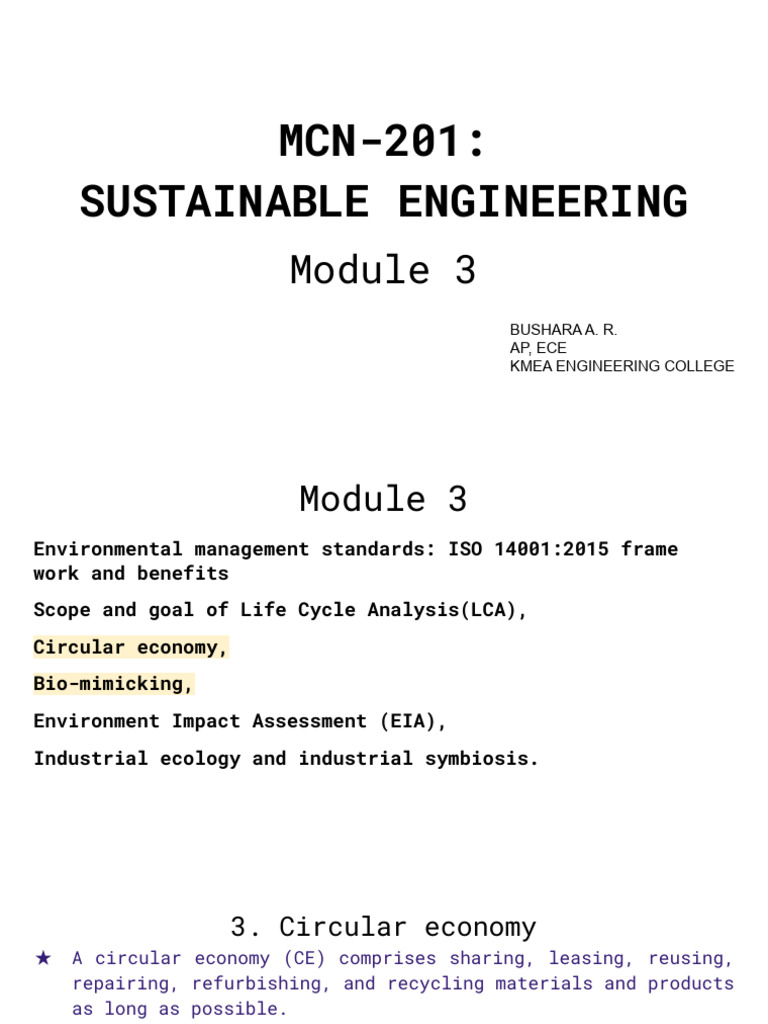 MCN-201:
SUSTAINABLE ENGINEERING

Module 3

BUSHARA A. R.
AP, ECE
KMEA ENGINEERING COLLEGE

Module 3

Environmental management standards: ISO 14001:2015 frame work and benefits

Scope and goal of Life Cycle Analysis(LCA),

Circular economy,

Bio-mimicking,

Environment Impact Assessment (EIA),

Industrial ecology and industrial symbiosis.

3. Circular economy

★ A circular economy (CE) comprises sharing, leasing, reusing, repairing, refurbishing, and recycling materials and products as long as possible.